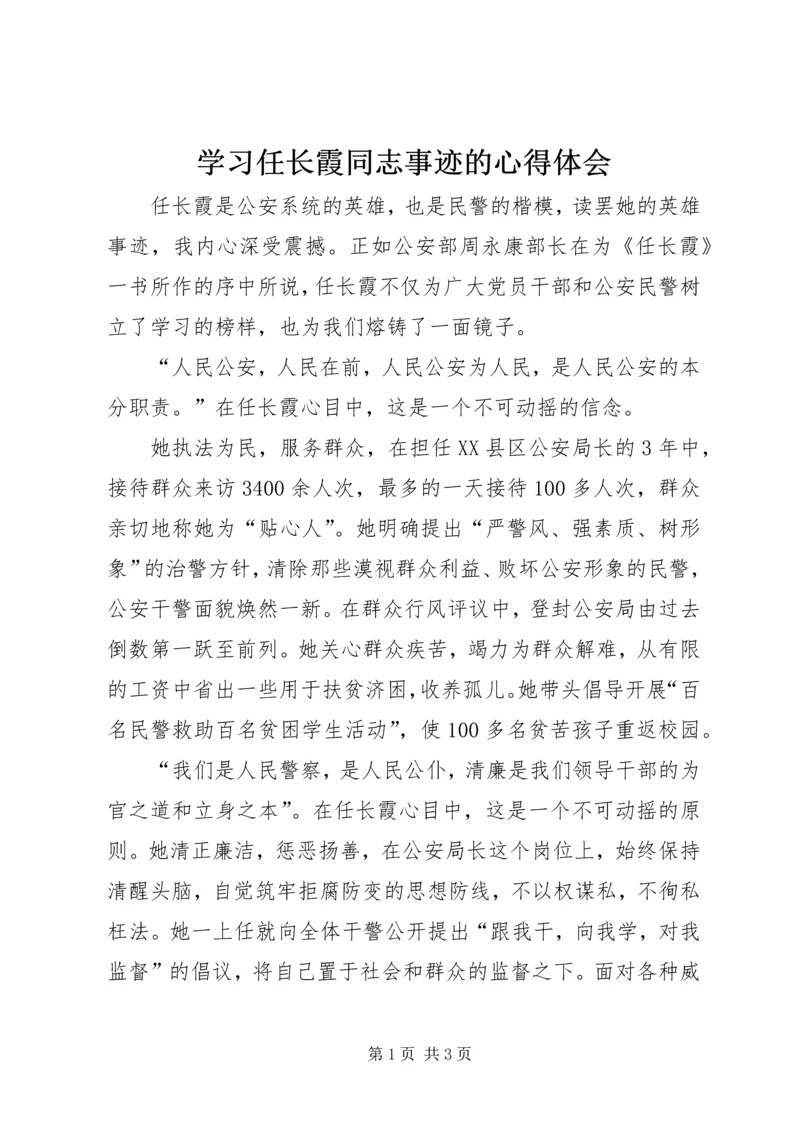 学习任长霞同志事迹的心得体会

任长霞是公安系统的英雄，也是民警的楷模，读罢她的英雄事迹，我内心深受震撼。正如公安部周永康部长在为《任长霞》一书所作的序中所说，任长霞不仅为广大党员干部和公安民警树立了学习的榜样，也为我们熔铸了一面镜子。

“人民公安，人民在前，人民公安为人民，是人民公安的本分职责。”在任长霞心目中，这是一个不可动摇的信念。

她执法为民，服务群众，在担任XX县区公安局长的3年中，接待群众来访3400余人次，最多的一天接待100多人次，群众亲切地称她为“贴心人”。她明确提出“严警风、强素质、树形象”的治警方针，清除那些漠视群众利益、败坏公安形象的民警，公安干警面貌焕然一新。在群众行风评议中，登封公安局由过去倒数第一跃至前列。她关心群众疾苦，竭力为群众解难，从有限的工资中省出一些用于扶贫济困，收养孤儿。她带头倡导开展“百名民警救助百名贫困学生活动”，使100多名贫苦孩子重返校园。

“我们是人民警察，是人民公仆，清廉是我们领导干部的为官之道和立身之本”。在任长霞心目中，这是一个不可动摇的原则。她清正廉洁，惩恶扬善，在公安局长这个岗位上，始终保持清醒头脑，自觉筑牢拒腐防变的思想防线，不以权谋私，不徇私枉法。她一上任就向全体干警公开提出“跟我干，向我学，对我监督”的倡议，将自己置于社会和群众的监督之下。面对各种威

第1页 共3页